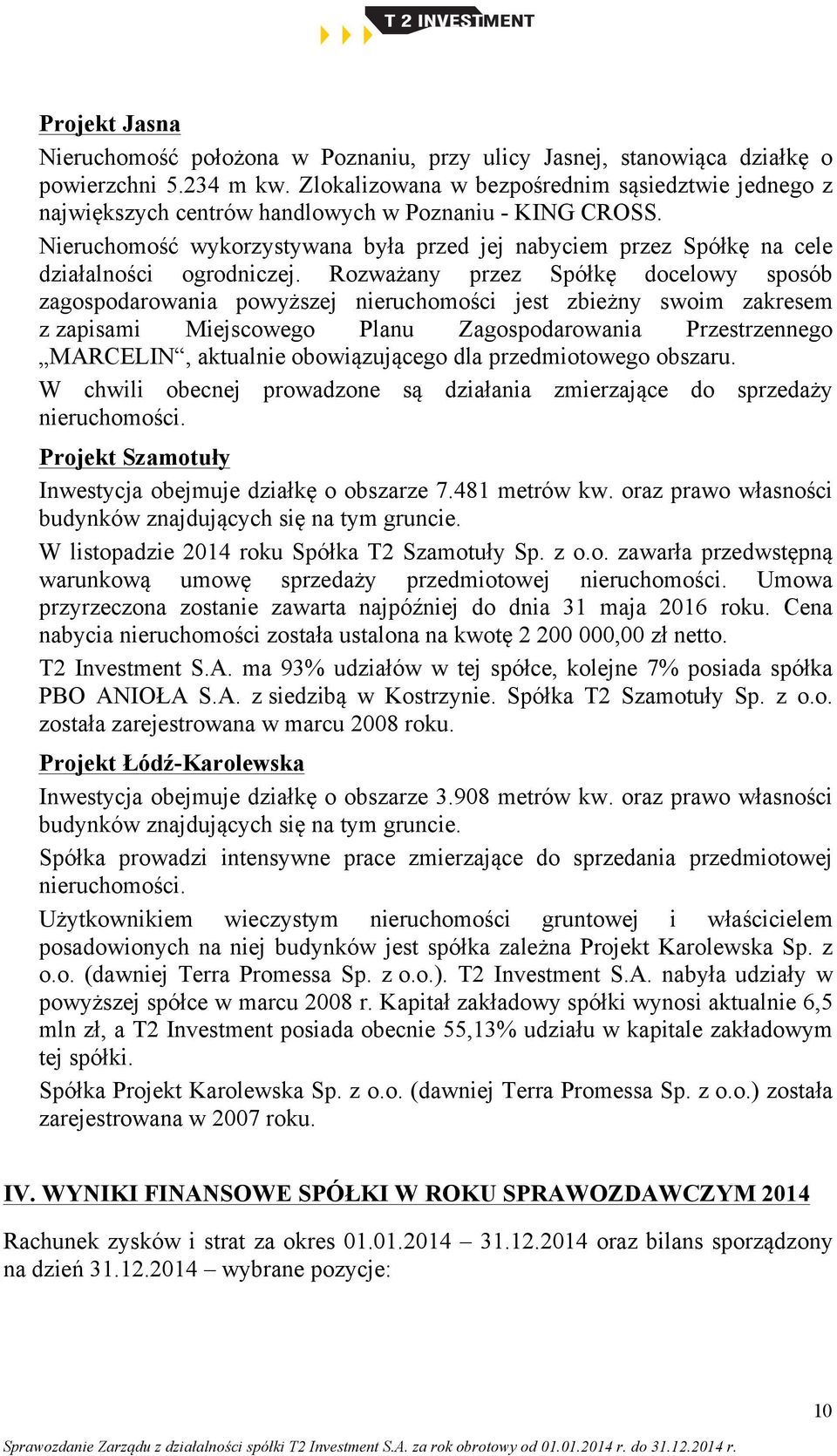 T 2 INVESTMENT

Projekt Jasna

Nieruchomość położona w Poznaniu, przy ulicy Jasnej, stanowiąca działkę o powierzchni 5.234 m kw. Zlokalizowana w bezpośrednim sąsiedztwie jednego z największych centrów handlowych w Poznaniu - KING CROSS.

Nieruchomość wykorzystywana była przed jej nabyciem przez Spółkę na cele działalności ogrodniczej. Rozważany przez Spółkę docelowy sposób zagospodarowania powyższej nieruchomości jest zbieżny swoim zakresem z zapisami Miejscowego Planu Zagospodarowania Przestrzennego „MARCELIN“, aktualnie obowiązującego dla przedmiotowego obszaru.

W chwili obecnej prowadzone są działania zmierzające do sprzedaży nieruchomości.

Projekt Szamotuły

Inwestycja obejmuje działkę o obszarze 7.481 metrów kw. oraz prawo własności budynków znajdujących się na tym gruncie.

W listopadzie 2014 roku Spółka T2 Szamotuły Sp. z o.o. zawarła przedwstępną warunkową umowę sprzedaży przedmiotowej nieruchomości. Umowa przyrzeczona zostanie zawarta najpóźniej do dnia 31 maja 2016 roku. Cena nabycia nieruchomości została ustalona na kwotę 2 200 000,00 zł netto.

T2 Investment S.A. ma 93% udziałów w tej spółce, kolejne 7% posiada spółka PBO ANIOŁA S.A. z siedzibą w Kostrzynie. Spółka T2 Szamotuły Sp. z o.o. została zarejestrowana w marcu 2008 roku.

Projekt Łódź-Karolewska

Inwestycja obejmuje działkę o obszarze 3.908 metrów kw. oraz prawo własności budynków znajdujących się na tym gruncie.

Spółka prowadzi intensywne prace zmierzające do sprzedania przedmiotowej nieruchomości.

Użytkownikiem wieczystym nieruchomości gruntowej i właścicielem posadowionych na niej budynków jest spółka zależna Projekt Karolewska Sp. z o.o. (dawniej Terra Promessa Sp. z o.o.). T2 Investment S.A. nabyła udziały w powyższej spółce w marcu 2008 r. Kapitał zakładowy spółki wynosi aktualnie 6,5 mln zł, a T2 Investment posiada obecnie 55,13% udziału w kapitale zakładowym tej spółki.

Spółka Projekt Karolewska Sp. z o.o. (dawniej Terra Promessa Sp. z o.o.) została zarejestrowana w 2007 roku.

IV. WYNIKI FINANSOWE SPÓŁKI W ROKU SPRAWOZDAWCZYM 2014

Rachunek zysków i strat za okres 01.01.2014 – 31.12.2014 oraz bilans sporządzony na dzień 31.12.2014 – wybrane pozycje:

10

Sprawozdanie Zarządu z działalności spółki T2 Investment S.A. za rok obrotowy od 01.01.2014 r. do 31.12.2014 r.